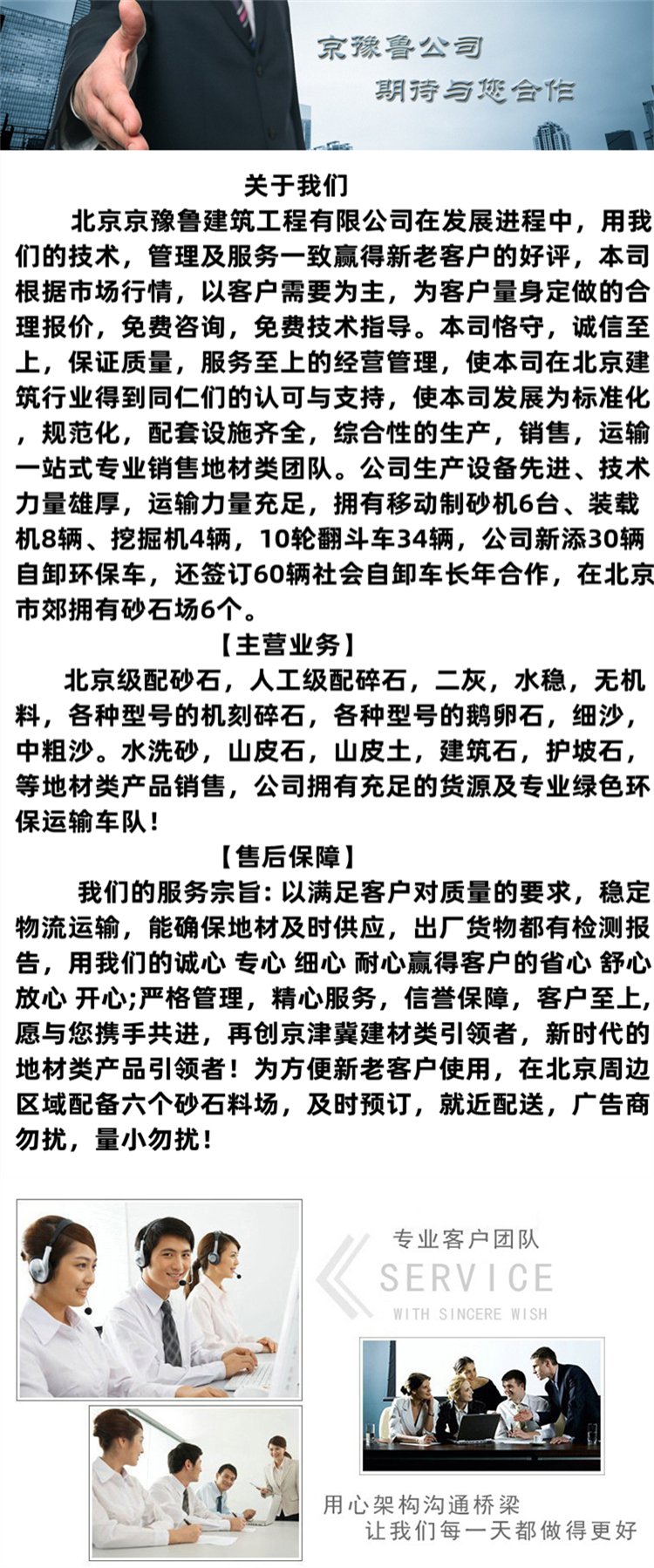 京豫鲁公司
期待与您合作

关于我们

北京京豫鲁建筑工程有限公司在发展进程中，用我们的技术，管理及服务一致赢得新老客户的好评，本司根据市场行情，以客户需要为主，为客户量身定做的合理报价，免费咨询，免费技术指导。本司恪守，诚信至上，保证质量，服务至上的经营管理，使本司在北京建筑行业得到同仁们的认可与支持，使本司发展为标准化，规范化，配套设施齐全，综合性的生产，销售，运输一站式专业销售地材类团队。公司生产设备先进、技术力量雄厚，运输力量充足，拥有移动制砂机6台、装载机8辆、挖掘机4辆，10轮翻斗车34辆，公司新添30辆自卸环保车，还签订60辆社会自卸车长年合作，在北京市郊拥有砂石场6个。

【主营业务】

北京级配砂石，人工级配碎石，二灰，水稳，无机料，各种型号的机刻碎石，各种型号的鹅卵石，细沙，中粗沙。水洗砂，山皮石，山皮土，建筑石，护坡石，等地材类产品销售，公司拥有充足的货源及专业绿色环保运输车队！

【售后保障】

我们的服务宗旨：以满足客户对质量的要求，稳定物流运输，能确保地材及时供应，出厂货物都有检测报告，用我们的诚心 专心 细心 耐心赢得客户的省心 舒心 放心 开心;严格管理，精心服务，信誉保障，客户至上，愿与您携手共进，再创京津冀建材类引领者，新时代的地材类产品引领者！为方便新老客户使用，在北京周边区域配备六个砂石料场，及时预订，就近配送，广告商勿扰，量小勿扰！

专业客户团队
SERVICE
WITH SINCERE WISH

用心架构沟通桥梁
让我们每一天都做得更好